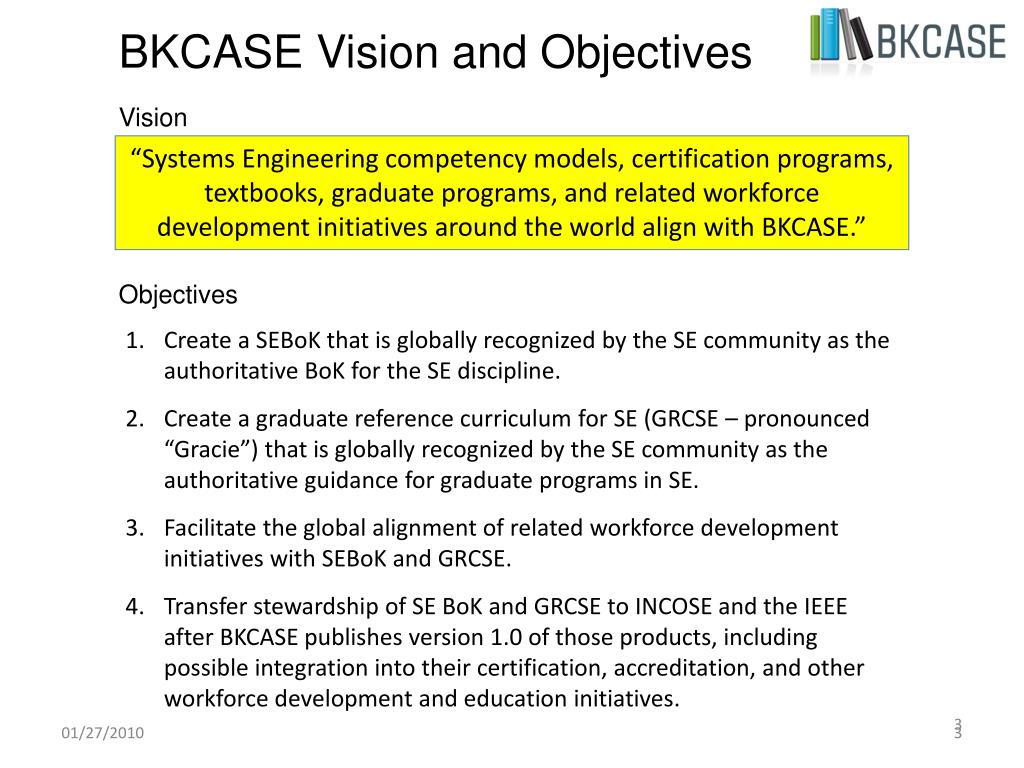 BKCASE Vision and Objectives

BKCASE

Vision

“Systems Engineering competency models, certification programs, textbooks, graduate programs, and related workforce development initiatives around the world align with BKCASE.”

Objectives

1. Create a SEBoK that is globally recognized by the SE community as the authoritative BoK for the SE discipline.

2. Create a graduate reference curriculum for SE (GRCSE – pronounced “Gracie”) that is globally recognized by the SE community as the authoritative guidance for graduate programs in SE.

3. Facilitate the global alignment of related workforce development initiatives with SEBoK and GRCSE.

4. Transfer stewardship of SE BoK and GRCSE to INCOSE and the IEEE after BKCASE publishes version 1.0 of those products, including possible integration into their certification, accreditation, and other workforce development and education initiatives.

01/27/2010

3
3